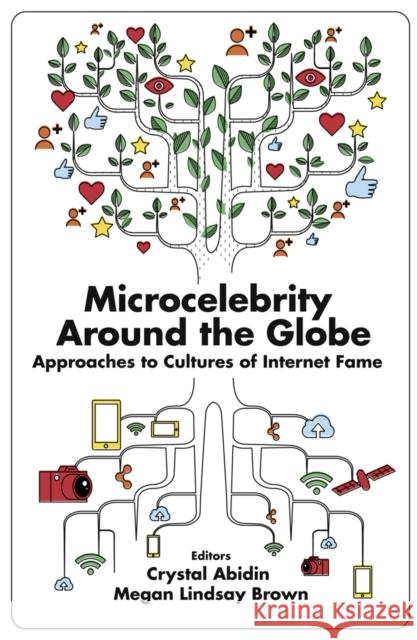 Microcelebrity Around the Globe

Approaches to Cultures of Internet Fame

Editors
Crystal Abidin
Megan Lindsay Brown